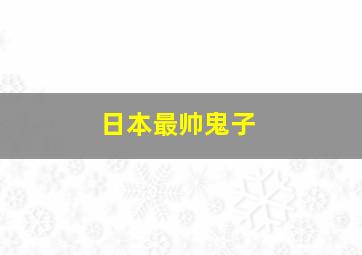 日本最帅鬼子